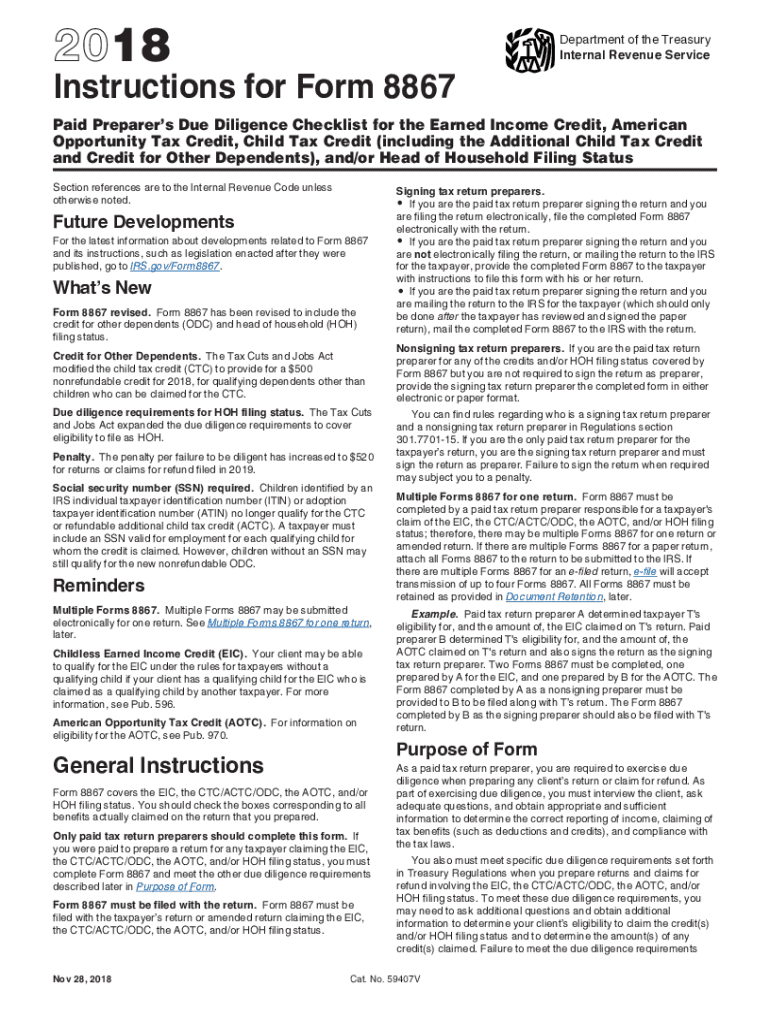 2018

Department of the Treasury
Internal Revenue Service

Instructions for Form 8867

Paid Preparer's Due Diligence Checklist for the Earned Income Credit, American Opportunity Tax Credit, Child Tax Credit (including the Additional Child Tax Credit and Credit for Other Dependents), and/or Head of Household Filing Status

Section references are to the Internal Revenue Code unless otherwise noted.

Future Developments

For the latest information about developments related to Form 8867 and its instructions, such as legislation enacted after they were published, go to IRS.gov/Form8867.

What's New

Form 8867 revised. Form 8867 has been revised to include the credit for other dependents (ODC) and head of household (HOH) filing status.

Credit for Other Dependents. The Tax Cuts and Jobs Act modified the child tax credit (CTC) to provide for a $500 nonrefundable credit for 2018, for qualifying dependents other than children who can be claimed for the CTC.

Due diligence requirements for HOH filing status. The Tax Cuts and Jobs Act expanded the due diligence requirements to cover eligibility to file as HOH.

Penalty. The penalty per failure to be diligent has increased to $520 for returns or claims for refund filed in 2019.

Social security number (SSN) required. Children identified by an IRS individual taxpayer identification number (ITIN) or adoption taxpayer identification number (ATIN) no longer qualify for the CTC or refundable additional child tax credit (ACTC). A taxpayer must include an SSN valid for employment for each qualifying child for whom the credit is claimed. However, children without an SSN may still qualify for the new nonrefundable ODC.

Reminders

Multiple Forms 8867. Multiple Forms 8867 may be submitted electronically for one return. See Multiple Forms 8867 for one return, later.

Childless Earned Income Credit (EIC). Your client may be able to qualify for the EIC under the rules for taxpayers without a qualifying child if your client has a qualifying child for the EIC who is claimed as a qualifying child by another taxpayer. For more information, see Pub. 596.

American Opportunity Tax Credit (AOTC). For information on eligibility for the AOTC, see Pub. 970.

General Instructions

Form 8867 covers the EIC, the CTC/ACTC/ODC, the AOTC, and/or HOH filing status. You should check the boxes corresponding to all benefits actually claimed on the return that you prepared.

Only paid tax return preparers should complete this form. If you were paid to prepare a return for any taxpayer claiming the EIC, the CTC/ACTC/ODC, the AOTC, and/or HOH filing status, you must complete Form 8867 and meet the other due diligence requirements described later in Purpose of Form.

Form 8867 must be filed with the return. Form 8867 must be filed with the taxpayer's return or amended return claiming the EIC, the CTC/ACTC/ODC, the AOTC, and/or HOH filing status.

Signing tax return preparers.
• If you are the paid tax return preparer signing the return and you are filing the return electronically, file the completed Form 8867 electronically with the return.
• If you are the paid tax return preparer signing the return and you are not electronically filing the return, or mailing the return to the IRS for the taxpayer, provide the completed Form 8867 to the taxpayer with instructions to file this form with his or her return.
• If you are the paid tax return preparer signing the return and you are mailing the return to the IRS for the taxpayer (which should only be done after the taxpayer has reviewed and signed the paper return), mail the completed Form 8867 to the IRS with the return.

Nonsigning tax return preparers. If you are the paid tax return preparer for any of the credits and/or HOH filing status covered by Form 8867 but you are not required to sign the return as preparer, provide the signing tax return preparer the completed form in either electronic or paper format.

You can find rules regarding who is a signing tax return preparer and a nonsigning tax return preparer in Regulations section 301.7701-15. If you are the only paid tax return preparer for the taxpayer's return, you are the signing tax return preparer and must sign the return as preparer. Failure to sign the return when required may subject you to a penalty.

Multiple Forms 8867 for one return. Form 8867 must be completed by a paid tax return preparer responsible for a taxpayer's claim of the EIC, the CTC/ACTC/ODC, the AOTC, and/or HOH filing status; therefore, there may be multiple Forms 8867 for one return or amended return. If there are multiple Forms 8867 for a paper return, attach all Forms 8867 to the return to be submitted to the IRS. If there are multiple Forms 8867 for an e-filed return, e-file will accept transmission of up to four Forms 8867. All Forms 8867 must be retained as provided in Document Retention, later.

Example. Paid tax return preparer A determined taxpayer T's eligibility for, and the amount of, the EIC claimed on T's return. Paid preparer B determined T's eligibility for, and the amount of, the AOTC claimed on T's return and also signs the return as the signing tax return preparer. Two Forms 8867 must be completed, one prepared by A for the EIC, and one prepared by B for the AOTC. The Form 8867 completed by A as a nonsigning preparer must be provided to B to be filed along with T's return. The Form 8867 completed by B as the signing preparer should also be filed with T's return.

Purpose of Form

As a paid tax return preparer, you are required to exercise due diligence when preparing any client's return or claim for refund. As part of exercising due diligence, you must interview the client, ask adequate questions, and obtain appropriate and sufficient information to determine the correct reporting of income, claiming of tax benefits (such as deductions and credits), and compliance with the tax laws.

You also must meet specific due diligence requirements set forth in Treasury Regulations when you prepare returns and claims for refund involving the EIC, the CTC/ACTC/ODC, the AOTC, and/or HOH filing status. To meet these due diligence requirements, you may need to ask additional questions and obtain additional information to determine your client's eligibility to claim the credit(s) and/or HOH filing status and to determine the amount(s) of any credit(s) claimed. Failure to meet the due diligence requirements

Nov 28, 2018

Cat. No. 59407V